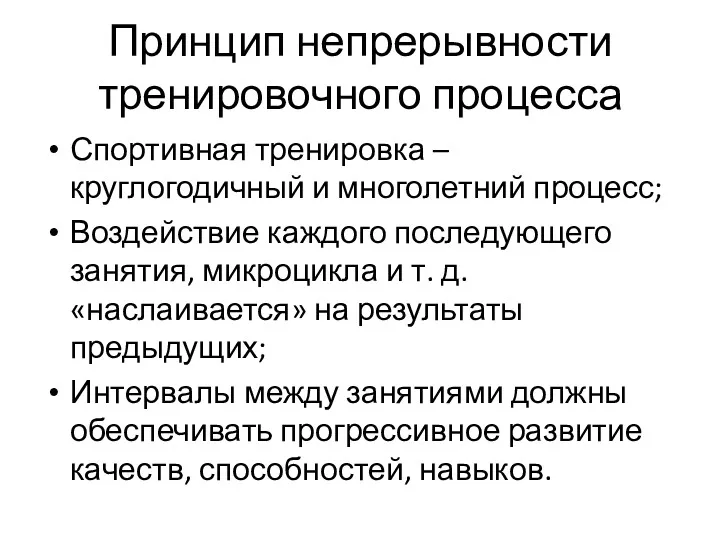 Принцип непрерывности тренировочного процесса

• Спортивная тренировка – круглогодичный и многолетний процесс;
• Воздействие каждого последующего занятия, микроцикла и т. д. «наслаивается» на результаты предыдущих;
• Интервалы между занятиями должны обеспечивать прогрессивное развитие качеств, способностей, навыков.